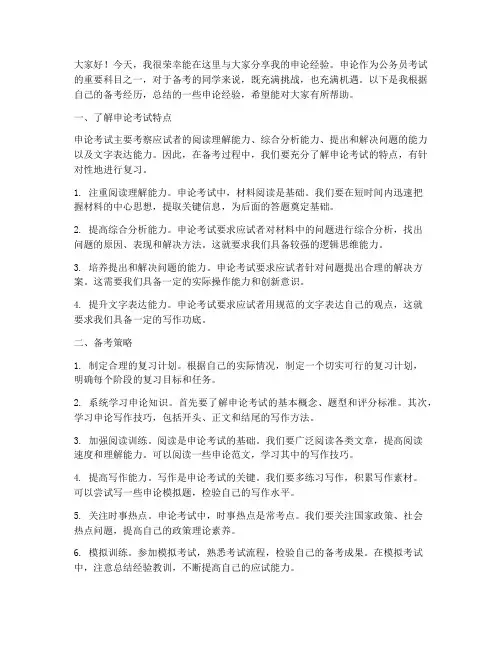 大家好！今天，我很荣幸能在这里与大家分享我的申论经验。申论作为公务员考试的重要科目之一，对于备考的同学来说，既充满挑战，也充满机遇。以下是我根据自己的备考经历，总结的一些申论经验，希望能对大家有所帮助。

一、了解申论考试特点

申论考试主要考察应试者的阅读理解能力、综合分析能力、提出和解决问题的能力以及文字表达能力。因此，在备考过程中，我们要充分了解申论考试的特点，有针对性地进行复习。

1. 注重阅读理解能力。申论考试中，材料阅读是基础。我们要在短时间内迅速把握材料的中心思想，提取关键信息，为后面的答题奠定基础。

2. 提高综合分析能力。申论考试要求应试者对材料中的问题进行综合分析，找出问题的原因、表现和解决方法。这就要求我们具备较强的逻辑思维能力。

3. 培养提出和解决问题的能力。申论考试要求应试者针对问题提出合理的解决方案。这需要我们具备一定的实际操作能力和创新意识。

4. 提升文字表达能力。申论考试要求应试者用规范的文字表达自己的观点，这就要求我们具备一定的写作功底。

二、备考策略

1. 制定合理的复习计划。根据自己的实际情况，制定一个切实可行的复习计划，明确每个阶段的复习目标和任务。

2. 系统学习申论知识。首先要了解申论考试的基本概念、题型和评分标准。其次，学习申论写作技巧，包括开头、正文和结尾的写作方法。

3. 加强阅读训练。阅读是申论考试的基础。我们要广泛阅读各类文章，提高阅读速度和理解能力。可以阅读一些申论范文，学习其中的写作技巧。

4. 提高写作能力。写作是申论考试的关键。我们要多练习写作，积累写作素材。可以尝试写一些申论模拟题，检验自己的写作水平。

5. 关注时事热点。申论考试中，时事热点是常考点。我们要关注国家政策、社会热点问题，提高自己的政策理论素养。

6. 模拟训练。参加模拟考试，熟悉考试流程，检验自己的备考成果。在模拟考试中，注意总结经验教训，不断提高自己的应试能力。